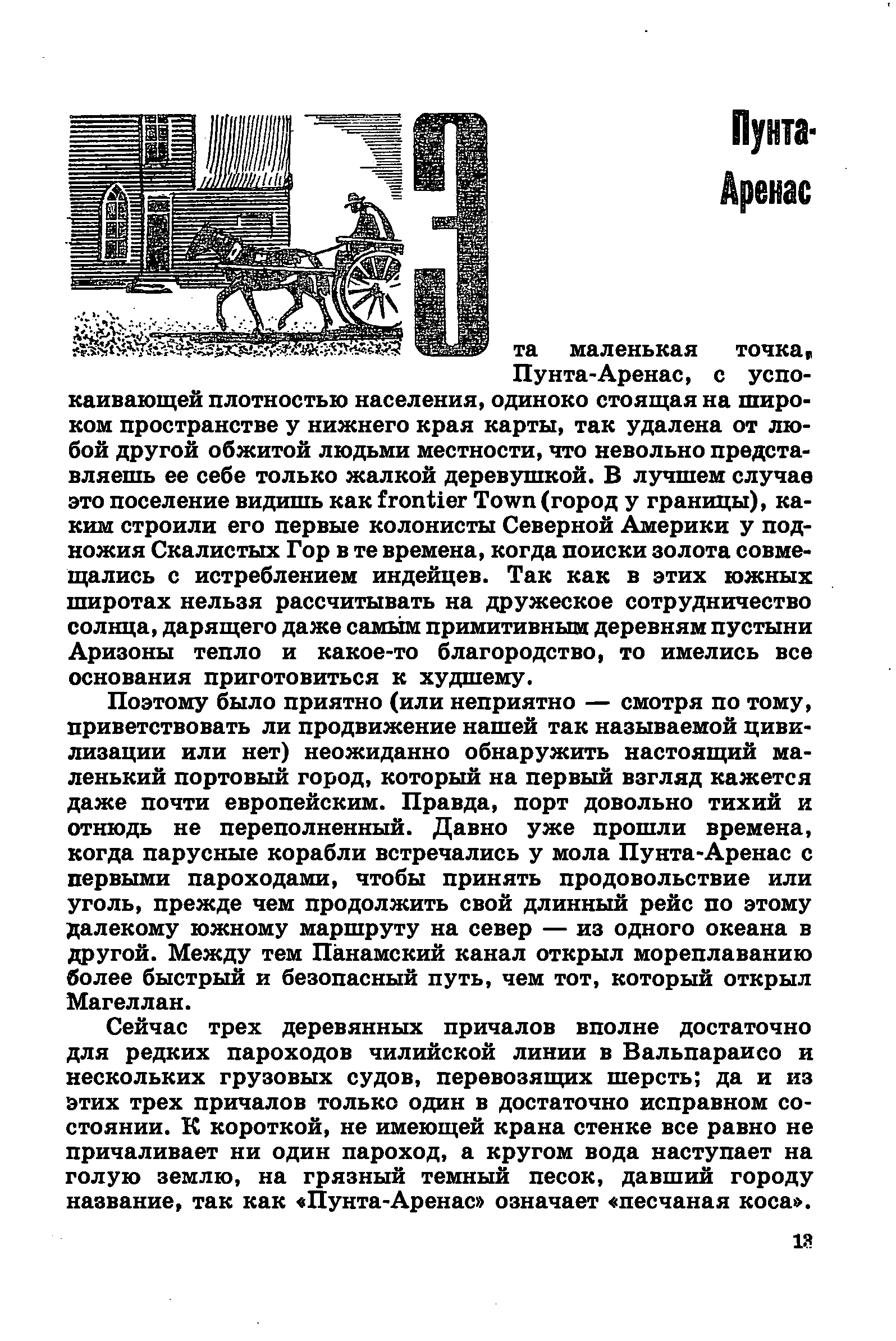 Пунта-Аренас

Эта маленькая точка, Пунта-Аренас, с успокаивающей плотностью населения, одиноко стоящая на широком пространстве у нижнего края карты, так удалена от любой другой обжитой людьми местности, что невольно представляешь ее себе только жалкой деревушкой. В лучшем случае это поселение видишь как frontier Town (город у границы), каким строили его первые колонисты Северной Америки у подножия Скалистых Гор в те времена, когда поиски золота совмещались с истреблением индейцев. Так как в этих южных широтах нельзя рассчитывать на дружеское сотрудничество солнца, дарящего даже самым примитивным деревням пустыни Аризоны тепло и какое-то благородство, то имелись все основания приготовиться к худшему.

Поэтому было приятно (или неприятно — смотря по тому, приветствовать ли продвижение нашей так называемой цивилизации или нет) неожиданно обнаружить настоящий маленький портовый город, который на первый взгляд кажется даже почти европейским. Правда, порт довольно тихий и отнюдь не переполненный. Давно уже прошли времена, когда парусные корабли встречались у мола Пунта-Аренас с первыми пароходами, чтобы принять продовольствие или уголь, прежде чем продолжить свой длинный рейс по этому далекому южному маршруту на север — из одного океана в другой. Между тем Панамский канал открыл мореплаванию более быстрый и безопасный путь, чем тот, который открыл Магеллан.

Сейчас трех деревянных причалов вполне достаточно для редких пароходов чилийской линии в Вальпараисо и нескольких грузовых судов, перевозящих шерсть; да и из этих трех причалов только один в достаточно исправном состоянии. К короткой, не имеющей крана стенке все равно не причаливает ни один пароход, а кругом вода наступает на голую землю, на грязный темный песок, давший городу название, так как «Пунта-Аренас» означает «песчаная коса».

13